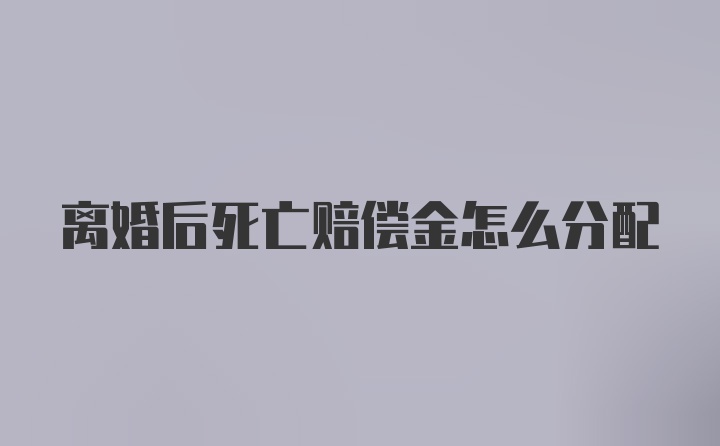 离婚后死亡赔偿金怎么分配